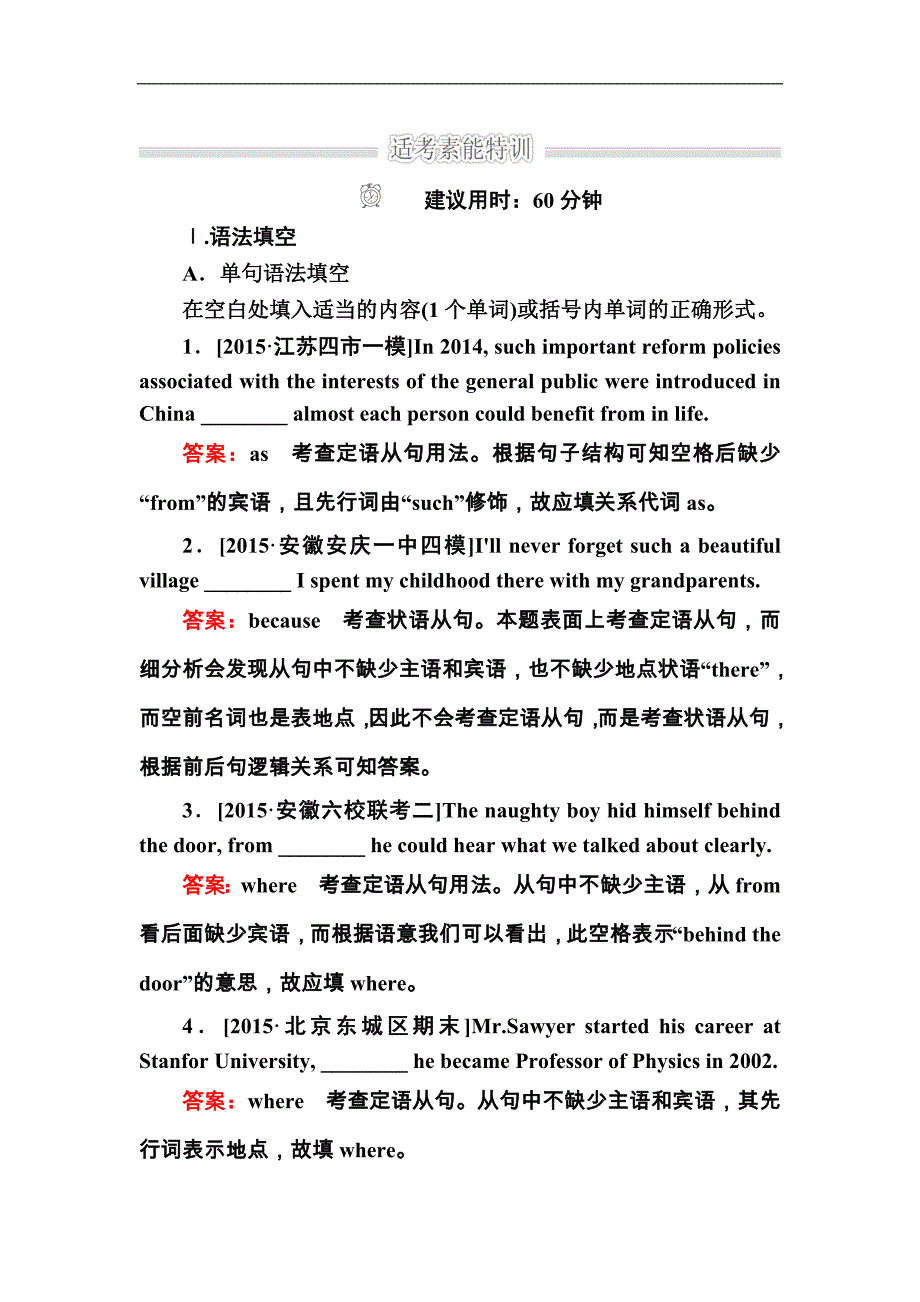 适考素能特训

建议用时：60 分钟

Ⅰ.语法填空

A．单句语法填空

在空白处填入适当的内容(1 个单词)或括号内单词的正确形式。

1．[2015·江苏四市一模]In 2014, such important reform policies associated with the interests of the general public were introduced in China ________ almost each person could benefit from in life.

答案：as　考查定语从句用法。根据句子结构可知空格后缺少“from”的宾语，且先行词由“such”修饰，故应填关系代词 as。

2．[2015·安徽安庆一中四模]I'll never forget such a beautiful village ________ I spent my childhood there with my grandparents.

答案：because　考查状语从句。本题表面上考查定语从句，而细分析会发现从句中不缺少主语和宾语，也不缺少地点状语“there”，而空前名词也是表地点，因此不会考查定语从句，而是考查状语从句，根据前后句逻辑关系可知答案。

3．[2015·安徽六校联考二]The naughty boy hid himself behind the door, from ________ he could hear what we talked about clearly.

答案：where　考查定语从句用法。从句中不缺少主语，从 from 看后面缺少宾语，而根据语意我们可以看出，此空格表示“behind the door”的意思，故应填 where。

4．[2015·北京东城区期末]Mr.Sawyer started his career at Stanfor University, ________ he became Professor of Physics in 2002.

答案：where　考查定语从句。从句中不缺少主语和宾语，其先行词表示地点，故填 where。